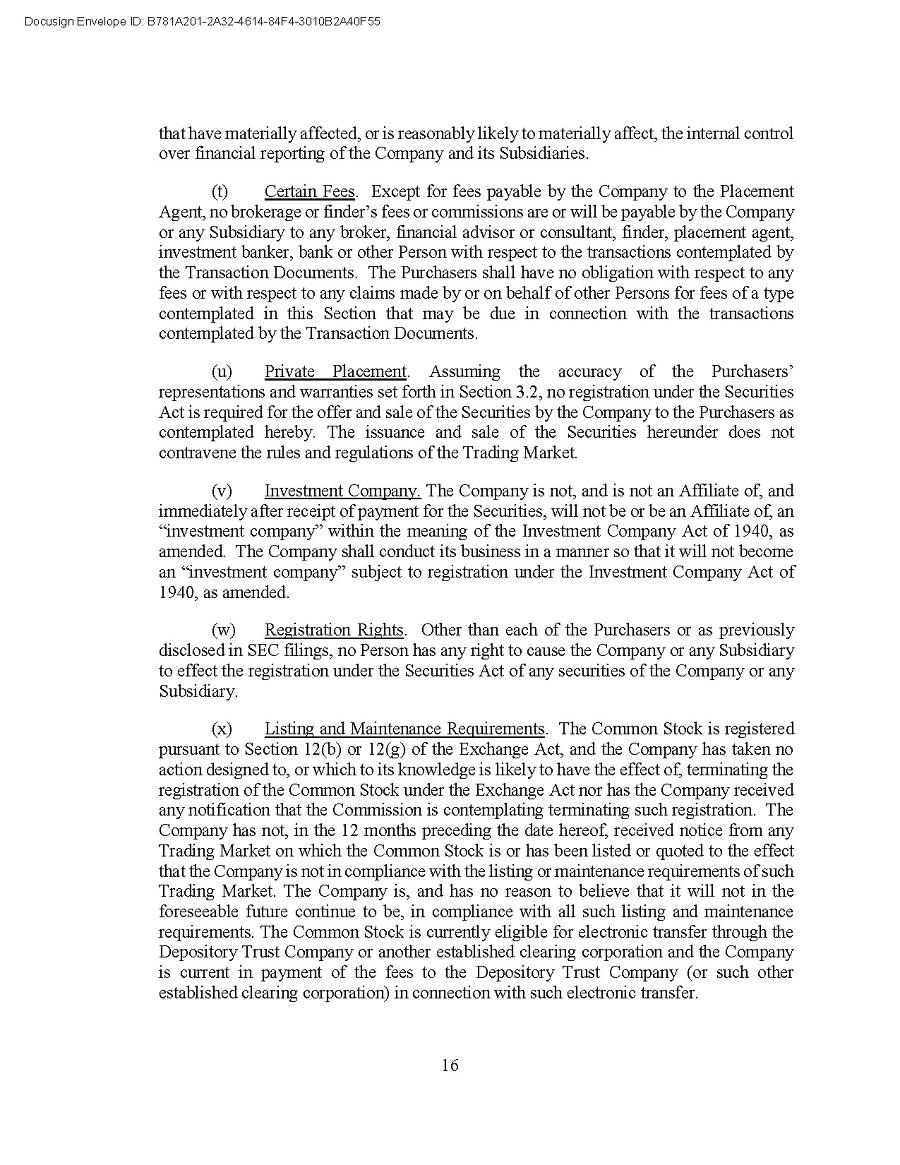 Docusign Envelope ID: B781A201-2A32-4614-84F4-3010B2A40F55

that have materially affected, or is reasonably likely to materially affect, the internal control over financial reporting of the Company and its Subsidiaries.

(t) Certain Fees. Except for fees payable by the Company to the Placement Agent, no brokerage or finder's fees or commissions are or will be payable by the Company or any Subsidiary to any broker, financial advisor or consultant, finder, placement agent, investment banker, bank or other Person with respect to the transactions contemplated by the Transaction Documents. The Purchasers shall have no obligation with respect to any fees or with respect to any claims made by or on behalf of other Persons for fees of a type contemplated in this Section that may be due in connection with the transactions contemplated by the Transaction Documents.

(u) Private Placement. Assuming the accuracy of the Purchasers' representations and warranties set forth in Section 3.2, no registration under the Securities Act is required for the offer and sale of the Securities by the Company to the Purchasers as contemplated hereby. The issuance and sale of the Securities hereunder does not contravene the rules and regulations of the Trading Market.

(v) Investment Company. The Company is not, and is not an Affiliate of, and immediately after receipt of payment for the Securities, will not be or be an Affiliate of, an "investment company" within the meaning of the Investment Company Act of 1940, as amended. The Company shall conduct its business in a manner so that it will not become an "investment company" subject to registration under the Investment Company Act of 1940, as amended.

(w) Registration Rights. Other than each of the Purchasers or as previously disclosed in SEC filings, no Person has any right to cause the Company or any Subsidiary to effect the registration under the Securities Act of any securities of the Company or any Subsidiary.

(x) Listing and Maintenance Requirements. The Common Stock is registered pursuant to Section 12(b) or 12(g) of the Exchange Act, and the Company has taken no action designed to, or which to its knowledge is likely to have the effect of, terminating the registration of the Common Stock under the Exchange Act nor has the Company received any notification that the Commission is contemplating terminating such registration. The Company has not, in the 12 months preceding the date hereof, received notice from any Trading Market on which the Common Stock is or has been listed or quoted to the effect that the Company is not in compliance with the listing or maintenance requirements of such Trading Market. The Company is, and has no reason to believe that it will not in the foreseeable future continue to be, in compliance with all such listing and maintenance requirements. The Common Stock is currently eligible for electronic transfer through the Depository Trust Company or another established clearing corporation and the Company is current in payment of the fees to the Depository Trust Company (or such other established clearing corporation) in connection with such electronic transfer.

16